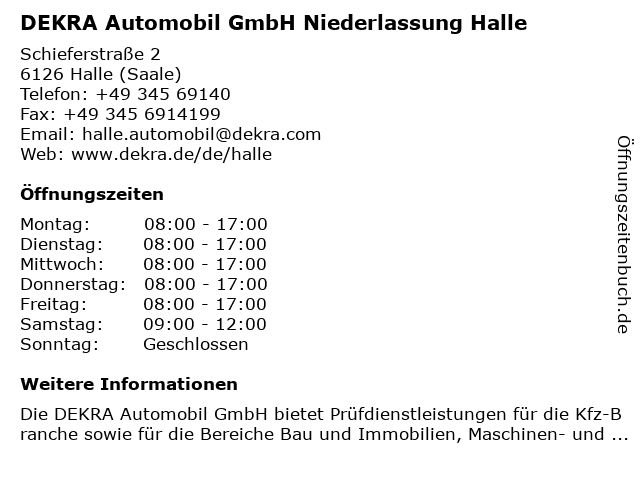 DEKRA Automobil GmbH Niederlassung Halle

Schieferstraße 2
6126 Halle (Saale)
Telefon: +49 345 69140
Fax: +49 345 6914199
Email: halle.automobil@dekra.com
Web: www.dekra.de/de/halle

Öffnungszeiten

| Montag: | 08:00 - 17:00 |
|---|---|
| Dienstag: | 08:00 - 17:00 |
| Mittwoch: | 08:00 - 17:00 |
| Donnerstag: | 08:00 - 17:00 |
| Freitag: | 08:00 - 17:00 |
| Samstag: | 09:00 - 12:00 |
| Sonntag: | Geschlossen |

Weitere Informationen

Die DEKRA Automobil GmbH bietet Prüfdienstleistungen für die Kfz-Branche sowie für die Bereiche Bau und Immobilien, Maschinen- und ...

Öffnungszeitenbuch.de